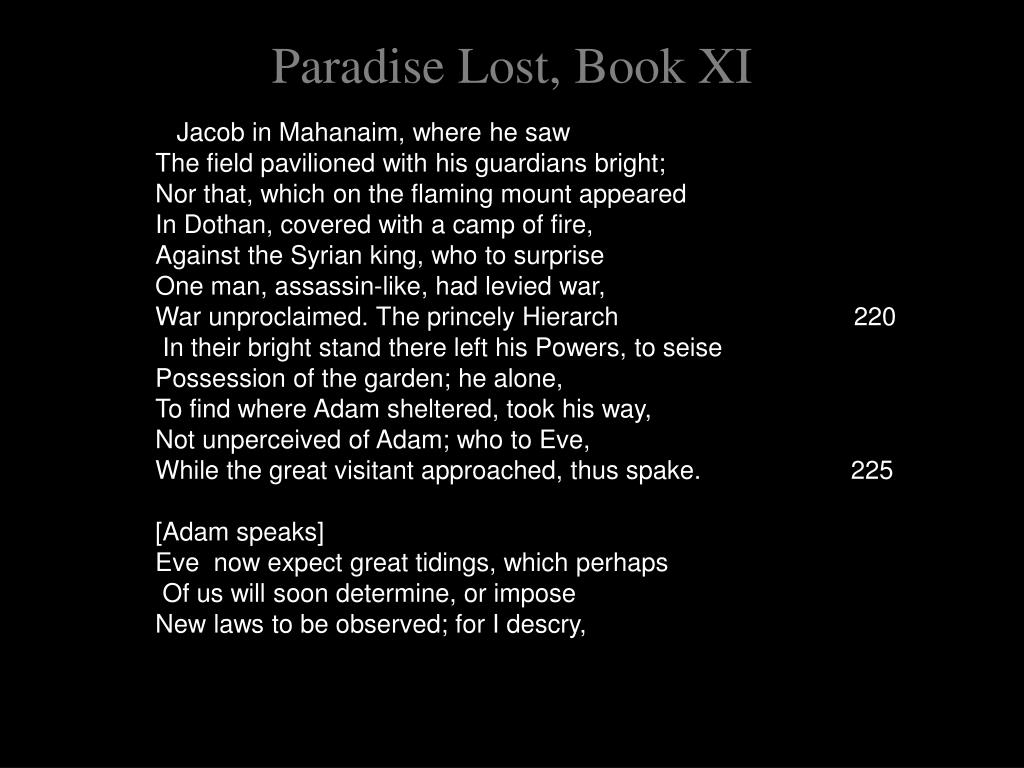 Paradise Lost, Book XI

Jacob in Mahanaim, where he saw
The field pavilioned with his guardians bright;
Nor that, which on the flaming mount appeared
In Dothan, covered with a camp of fire,
Against the Syrian king, who to surprise
One man, assassin-like, had levied war,
War unproclaimed. The princely Hierarch 220
In their bright stand there left his Powers, to seise
Possession of the garden; he alone,
To find where Adam sheltered, took his way,
Not unperceived of Adam; who to Eve,
While the great visitant approached, thus spake. 225

[Adam speaks]
Eve now expect great tidings, which perhaps
Of us will soon determine, or impose
New laws to be observed; for I descry,